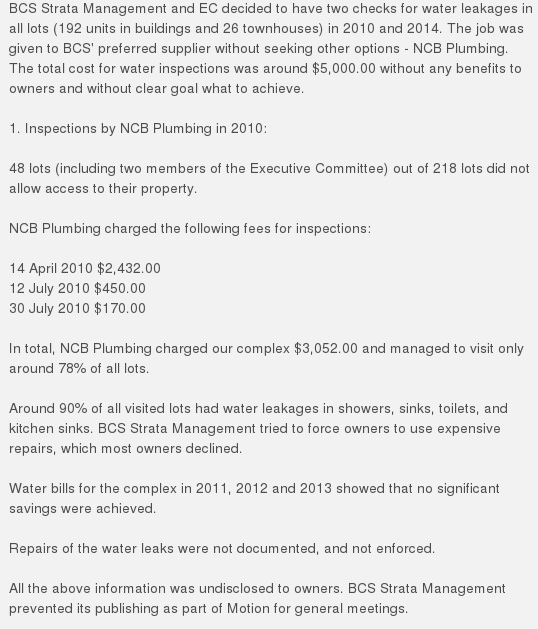 BCS Strata Management and EC decided to have two checks for water leakages in all lots (192 units in buildings and 26 townhouses) in 2010 and 2014. The job was given to BCS' preferred supplier without seeking other options - NCB Plumbing. The total cost for water inspections was around \$5,000.00 without any benefits to owners and without clear goal what to achieve.

1. Inspections by NCB Plumbing in 2010:

48 lots (including two members of the Executive Committee) out of 218 lots did not allow access to their property.

NCB Plumbing charged the following fees for inspections:

14 April 2010 \$2,432.00
12 July 2010 \$450.00
30 July 2010 \$170.00

In total, NCB Plumbing charged our complex \$3,052.00 and managed to visit only around 78% of all lots.

Around 90% of all visited lots had water leakages in showers, sinks, toilets, and kitchen sinks. BCS Strata Management tried to force owners to use expensive repairs, which most owners declined.

Water bills for the complex in 2011, 2012 and 2013 showed that no significant savings were achieved.

Repairs of the water leaks were not documented, and not enforced.

All the above information was undisclosed to owners. BCS Strata Management prevented its publishing as part of Motion for general meetings.